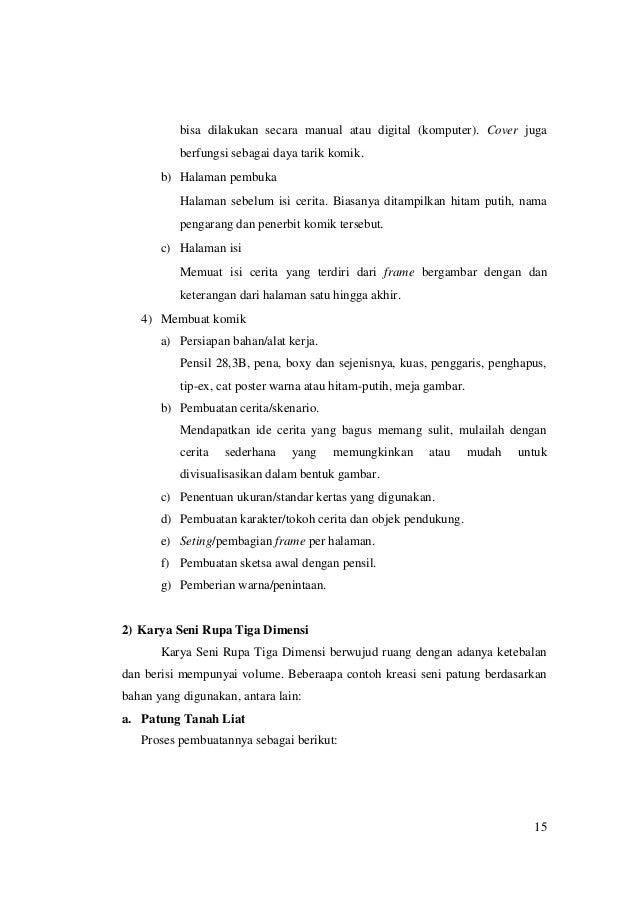 bisa dilakukan secara manual atau digital (komputer). Cover juga berfungsi sebagai daya tarik komik.

b) Halaman pembuka

Halaman sebelum isi cerita. Biasanya ditampilkan hitam putih, nama pengarang dan penerbit komik tersebut.

c) Halaman isi

Memuat isi cerita yang terdiri dari frame bergambar dengan dan keterangan dari halaman satu hingga akhir.

4) Membuat komik

a) Persiapan bahan/alat kerja.

Pensil 28,3B, pena, boxy dan sejenisnya, kuas, penggaris, penghapus, tip-ex, cat poster warna atau hitam-putih, meja gambar.

b) Pembuatan cerita/skenario.

Mendapatkan ide cerita yang bagus memang sulit, mulailah dengan cerita sederhana yang memungkinkan atau mudah untuk divisualisasikan dalam bentuk gambar.

c) Penentuan ukuran/standar kertas yang digunakan.

d) Pembuatan karakter/tokoh cerita dan objek pendukung.

e) Seting/pembagian frame per halaman.

f) Pembuatan sketsa awal dengan pensil.

g) Pemberian warna/penintaan.

2) Karya Seni Rupa Tiga Dimensi

Karya Seni Rupa Tiga Dimensi berwujud ruang dengan adanya ketebalan dan berisi mempunyai volume. Beberaapa contoh kreasi seni patung berdasarkan bahan yang digunakan, antara lain:

a. Patung Tanah Liat

Proses pembuatannya sebagai berikut:

15